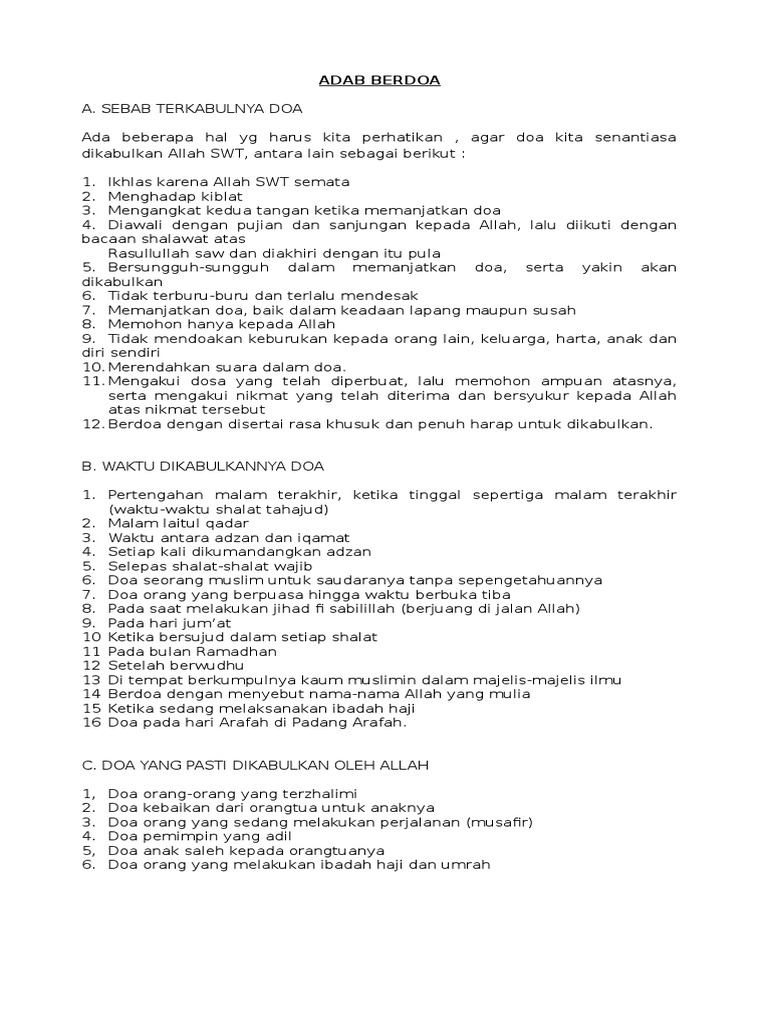 ADAB BERDOA

A. SEBAB TERKABULNYA DOA

Ada beberapa hal yg harus kita perhatikan , agar doa kita senantiasa dikabulkan Allah SWT, antara lain sebagai berikut :

1. Ikhlas karena Allah SWT semata
2. Menghadap kiblat
3. Mengangkat kedua tangan ketika memanjatkan doa
4. Diawali dengan pujian dan sanjungan kepada Allah, lalu diikuti dengan bacaan shalawat atas
Rasullullah saw dan diakhiri dengan itu pula
5. Bersungguh-sungguh dalam memanjatkan doa, serta yakin akan dikabulkan
6. Tidak terburu-buru dan terlalu mendesak
7. Memanjatkan doa, baik dalam keadaan lapang maupun susah
8. Memohon hanya kepada Allah
9. Tidak mendoakan keburukan kepada orang lain, keluarga, harta, anak dan diri sendiri
10. Merendahkan suara dalam doa.
11. Mengakui dosa yang telah diperbuat, lalu memohon ampuan atasnya, serta mengakui nikmat yang telah diterima dan bersyukur kepada Allah atas nikmat tersebut
12. Berdoa dengan disertai rasa khusuk dan penuh harap untuk dikabulkan.

B. WAKTU DIKABULKANNYA DOA

1. Pertengahan malam terakhir, ketika tinggal sepertiga malam terakhir (waktu-waktu shalat tahajud)
2. Malam laitul qadar
3. Waktu antara adzan dan iqamat
4. Setiap kali dikumandangkan adzan
5. Selepas shalat-shalat wajib
6. Doa seorang muslim untuk saudaranya tanpa sepengetahuannya
7. Doa orang yang berpuasa hingga waktu berbuka tiba
8. Pada saat melakukan jihad fi sabilillah (berjuang di jalan Allah)
9. Pada hari jum'at
10 Ketika bersujud dalam setiap shalat
11 Pada bulan Ramadhan
12 Setelah berwudhu
13 Di tempat berkumpulnya kaum muslimin dalam majelis-majelis ilmu
14 Berdoa dengan menyebut nama-nama Allah yang mulia
15 Ketika sedang melaksanakan ibadah haji
16 Doa pada hari Arafah di Padang Arafah.

C. DOA YANG PASTI DIKABULKAN OLEH ALLAH

1, Doa orang-orang yang terzhalimi
2. Doa kebaikan dari orangtua untuk anaknya
3. Doa orang yang sedang melakukan perjalanan (musafir)
4. Doa pemimpin yang adil
5, Doa anak saleh kepada orangtuanya
6. Doa orang yang melakukan ibadah haji dan umrah